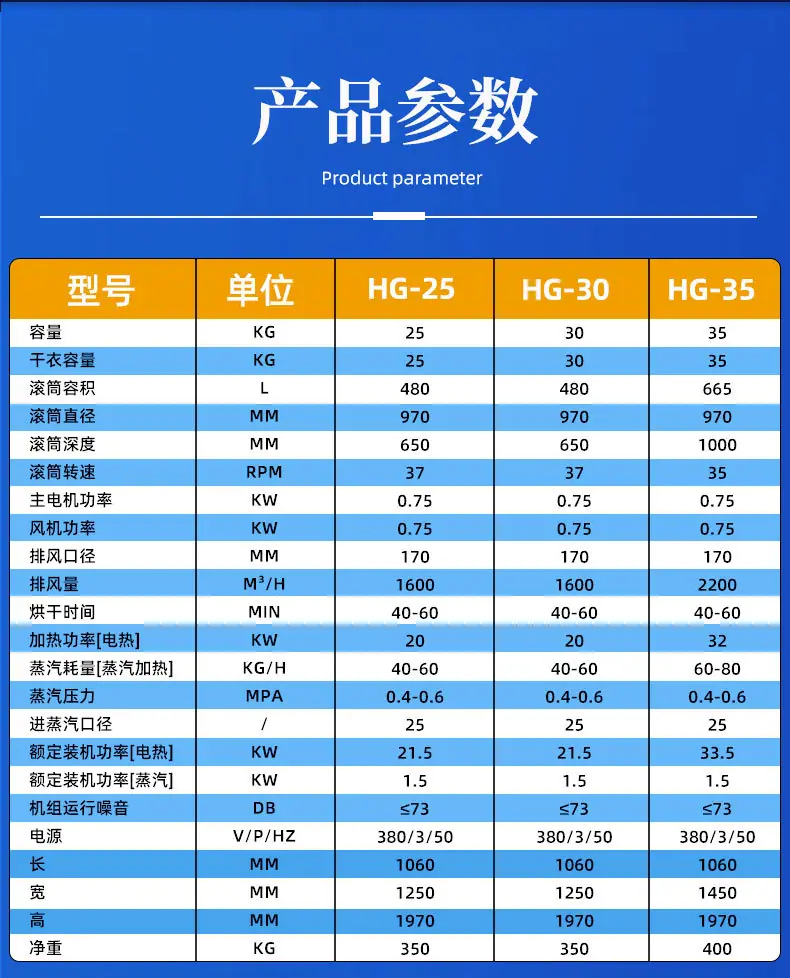 产品参数

Product parameter

| 型号 | 单位 | HG-25 | HG-30 | HG-35 |
|---|---|---|---|---|
| 容量 | KG | 25 | 30 | 35 |
| 干衣容量 | KG | 25 | 30 | 35 |
| 滚筒容积 | L | 480 | 480 | 665 |
| 滚筒直径 | MM | 970 | 970 | 970 |
| 滚筒深度 | MM | 650 | 650 | 1000 |
| 滚筒转速 | RPM | 37 | 37 | 35 |
| 主电机功率 | KW | 0.75 | 0.75 | 0.75 |
| 风机功率 | KW | 0.75 | 0.75 | 0.75 |
| 排风口径 | MM | 170 | 170 | 170 |
| 排风量 | $M^3/H$ | 1600 | 1600 | 2200 |
| 烘干时间 | MIN | 40-60 | 40-60 | 40-60 |
| 加热功率[电热] | KW | 20 | 20 | 32 |
| 蒸汽耗量[蒸汽加热] | KG/H | 40-60 | 40-60 | 60-80 |
| 蒸汽压力 | MPA | 0.4-0.6 | 0.4-0.6 | 0.4-0.6 |
| 进蒸汽口径 | / | 25 | 25 | 25 |
| 额定装机功率[电热] | KW | 21.5 | 21.5 | 33.5 |
| 额定装机功率[蒸汽] | KW | 1.5 | 1.5 | 1.5 |
| 机组运行噪音 | DB | ≤73 | ≤73 | ≤73 |
| 电源 | V/P/HZ | 380/3/50 | 380/3/50 | 380/3/50 |
| 长 | MM | 1060 | 1060 | 1060 |
| 宽 | MM | 1250 | 1250 | 1450 |
| 高 | MM | 1970 | 1970 | 1970 |
| 净重 | KG | 350 | 350 | 400 |